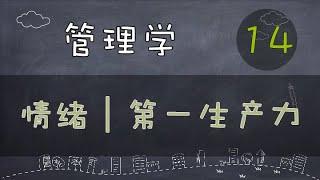 管理学

14

情绪 | 第一生产力